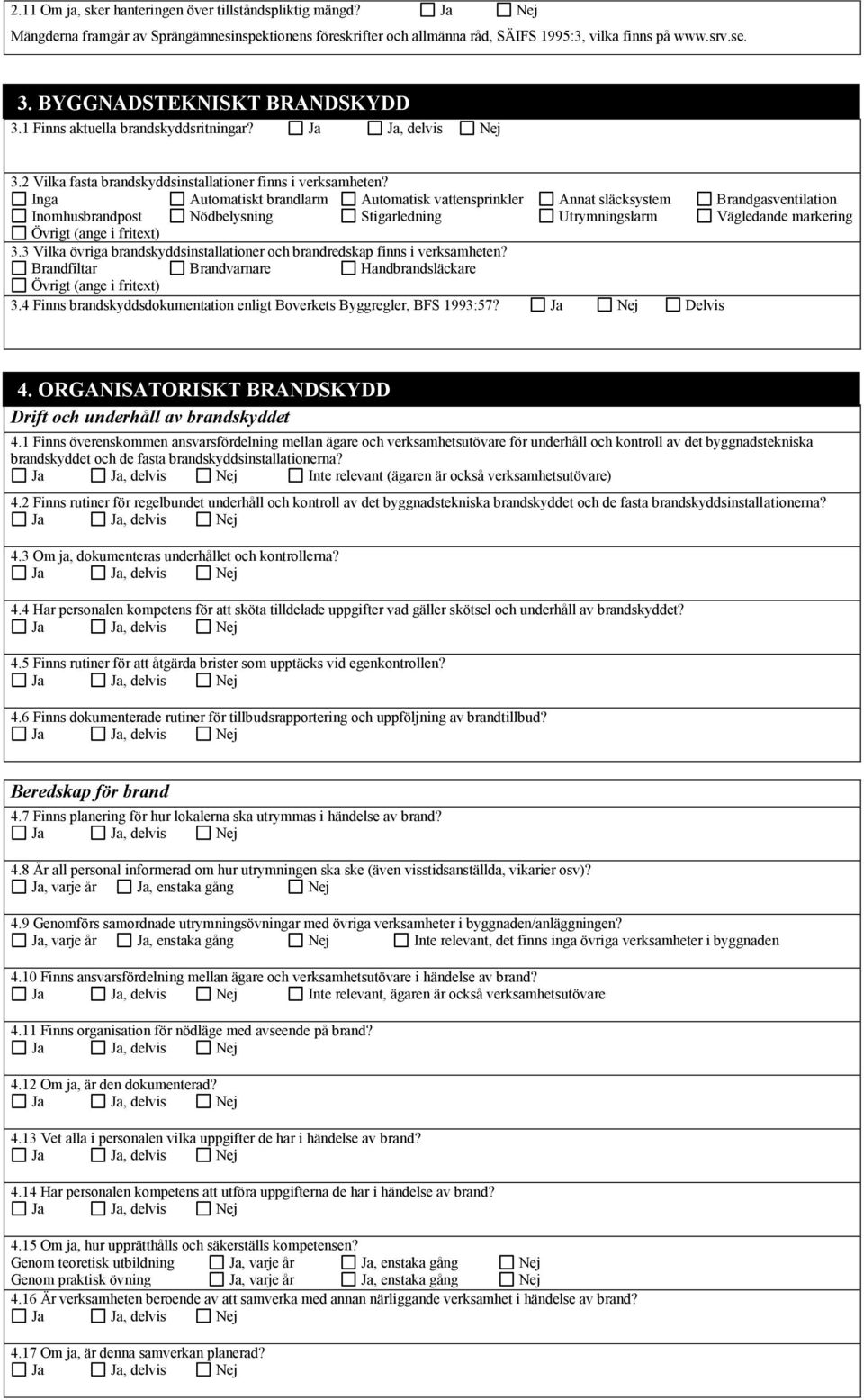 2.11 Om ja, sker hanteringen över tillståndspliktig mängd? ☐ Ja ☐ Nej
Mängderna framgår av Sprängämnesinspektionens föreskrifter och allmänna råd, SÄIFS 1995:3, vilka finns på www.srv.se.

3. BYGGNADSTEKNISKT BRANDSKYDD
3.1 Finns aktuella brandskyddsritningar? ☐ Ja ☐ Ja, delvis ☐ Nej

3.2 Vilka fasta brandskyddsinstallationer finns i verksamheten?
☐ Inga ☐ Automatiskt brandlarm ☐ Automatisk vattensprinkler ☐ Annat släcksystem ☐ Brandgasventilation
☐ Inomhusbrandpost ☐ Nödbelysning ☐ Stigarledning ☐ Utrymningslarm ☐ Vägledande markering
☐ Övrigt (ange i fritext)
3.3 Vilka övriga brandskyddsinstallationer och brandredskap finns i verksamheten?
☐ Brandfiltar ☐ Brandvarnare ☐ Handbrandsläckare
☐ Övrigt (ange i fritext)
3.4 Finns brandskyddsdokumentation enligt Boverkets Byggregler, BFS 1993:57? ☐ Ja ☐ Nej ☐ Delvis

4. ORGANISATORISKT BRANDSKYDD
Drift och underhåll av brandskyddet
4.1 Finns överenskommen ansvarsfördelning mellan ägare och verksamhetsutövare för underhåll och kontroll av det byggnadstekniska brandskyddet och de fasta brandskyddsinstallationerna?
☐ Ja ☐ Ja, delvis ☐ Nej ☐ Inte relevant (ägaren är också verksamhetsutövare)

4.2 Finns rutiner för regelbundet underhåll och kontroll av det byggnadstekniska brandskyddet och de fasta brandskyddsinstallationerna?
☐ Ja ☐ Ja, delvis ☐ Nej

4.3 Om ja, dokumenteras underhållet och kontrollerna?
☐ Ja ☐ Ja, delvis ☐ Nej

4.4 Har personalen kompetens för att sköta tilldelade uppgifter vad gäller skötsel och underhåll av brandskyddet?
☐ Ja ☐ Ja, delvis ☐ Nej

4.5 Finns rutiner för att åtgärda brister som upptäcks vid egenkontrollen?
☐ Ja ☐ Ja, delvis ☐ Nej

4.6 Finns dokumenterade rutiner för tillbudsrapportering och uppföljning av brandtillbud?
☐ Ja ☐ Ja, delvis ☐ Nej

Beredskap för brand
4.7 Finns planering för hur lokalerna ska utrymmas i händelse av brand?
☐ Ja ☐ Ja, delvis ☐ Nej

4.8 Är all personal informerad om hur utrymningen ska ske (även visstidsanställda, vikarier osv)?
☐ Ja, varje år ☐ Ja, enstaka gång ☐ Nej

4.9 Genomförs samordnade utrymningsövningar med övriga verksamheter i byggnaden/anläggningen?
☐ Ja, varje år ☐ Ja, enstaka gång ☐ Nej ☐ Inte relevant, det finns inga övriga verksamheter i byggnaden

4.10 Finns ansvarsfördelning mellan ägare och verksamhetsutövare i händelse av brand?
☐ Ja ☐ Ja, delvis ☐ Nej ☐ Inte relevant, ägaren är också verksamhetsutövare

4.11 Finns organisation för nödläge med avseende på brand?
☐ Ja ☐ Ja, delvis ☐ Nej

4.12 Om ja, är den dokumenterad?
☐ Ja ☐ Ja, delvis ☐ Nej

4.13 Vet alla i personalen vilka uppgifter de har i händelse av brand?
☐ Ja ☐ Ja, delvis ☐ Nej

4.14 Har personalen kompetens att utföra uppgifterna de har i händelse av brand?
☐ Ja ☐ Ja, delvis ☐ Nej

4.15 Om ja, hur upprätthålls och säkerställs kompetensen?
Genom teoretisk utbildning ☐ Ja, varje år ☐ Ja, enstaka gång ☐ Nej
Genom praktisk övning ☐ Ja, varje år ☐ Ja, enstaka gång ☐ Nej
4.16 Är verksamheten beroende av att samverka med annan närliggande verksamhet i händelse av brand?
☐ Ja ☐ Ja, delvis ☐ Nej

4.17 Om ja, är denna samverkan planerad?
☐ Ja ☐ Ja, delvis ☐ Nej